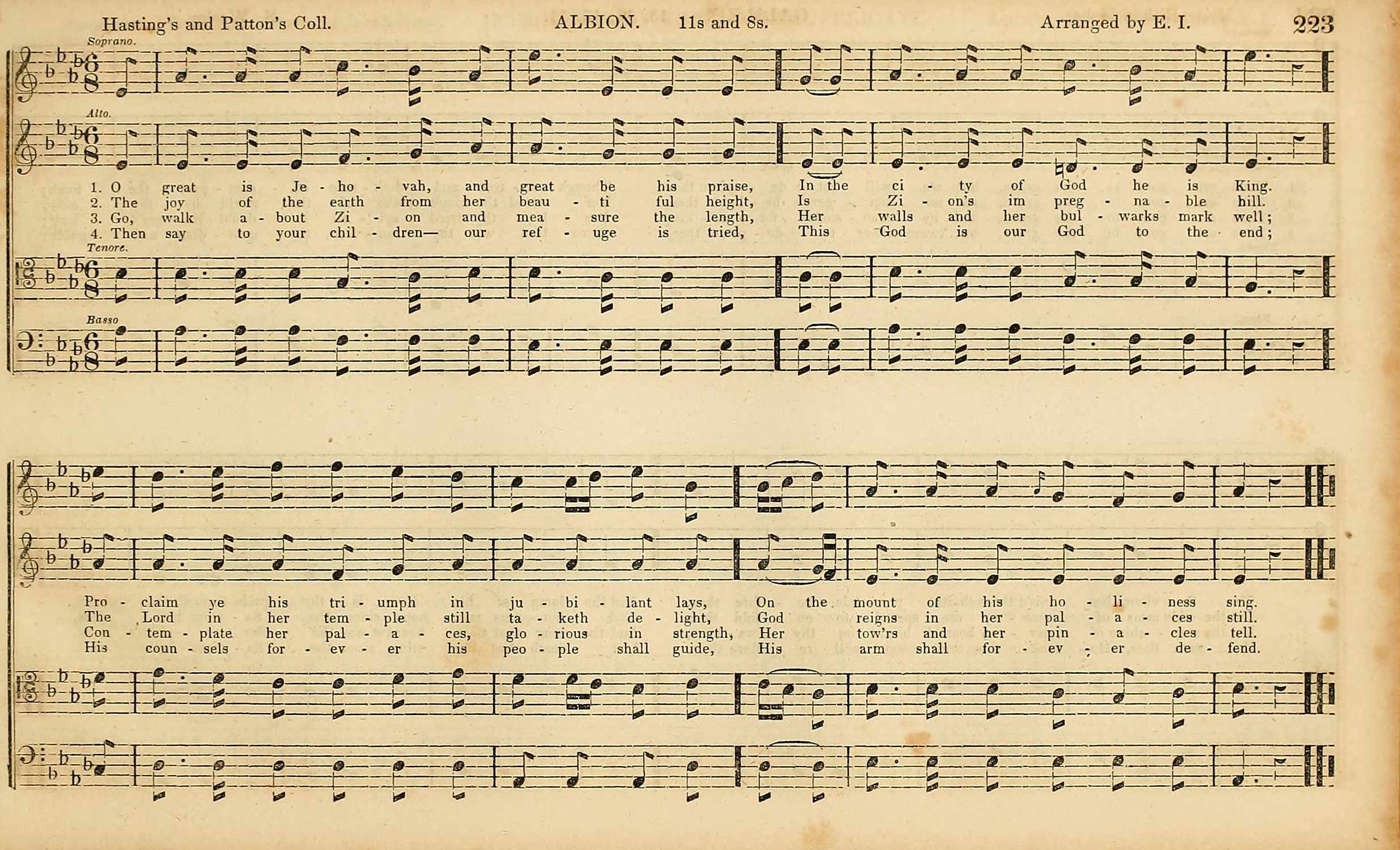 Hasting's and Patton's Coll. ALBION. 11s and 8s. Arranged by E. I. 223

Soprano.

Alto.

1. O great is Je - ho - vah, and great be his praise, In the ci - ty of God he is King.
2. The joy of the earth from her beau - ti ful height, Is Zi - on's im preg - na - ble hill.
3. Go, walk a - bout Zi - on and mea - sure the length, Her walls and her bul - warks mark well;
4. Then say to your chil - dren— our ref - uge is tried, This God is our God to the end;

Tenore.

Basso

Pro - claim ye his tri - umph in ju - bi - lant lays, On the mount of his ho - li - ness sing.
The Lord in her tem - ple still ta - keth de - light, God reigns in her pal - a - ces still.
Con - tem - plate her pal - a - ces, glo - rious in strength, Her tow'rs and her pin - a - cles tell.
His coun - sels for - ev - er his peo - ple shall guide, His arm shall for - ev - er de - fend.